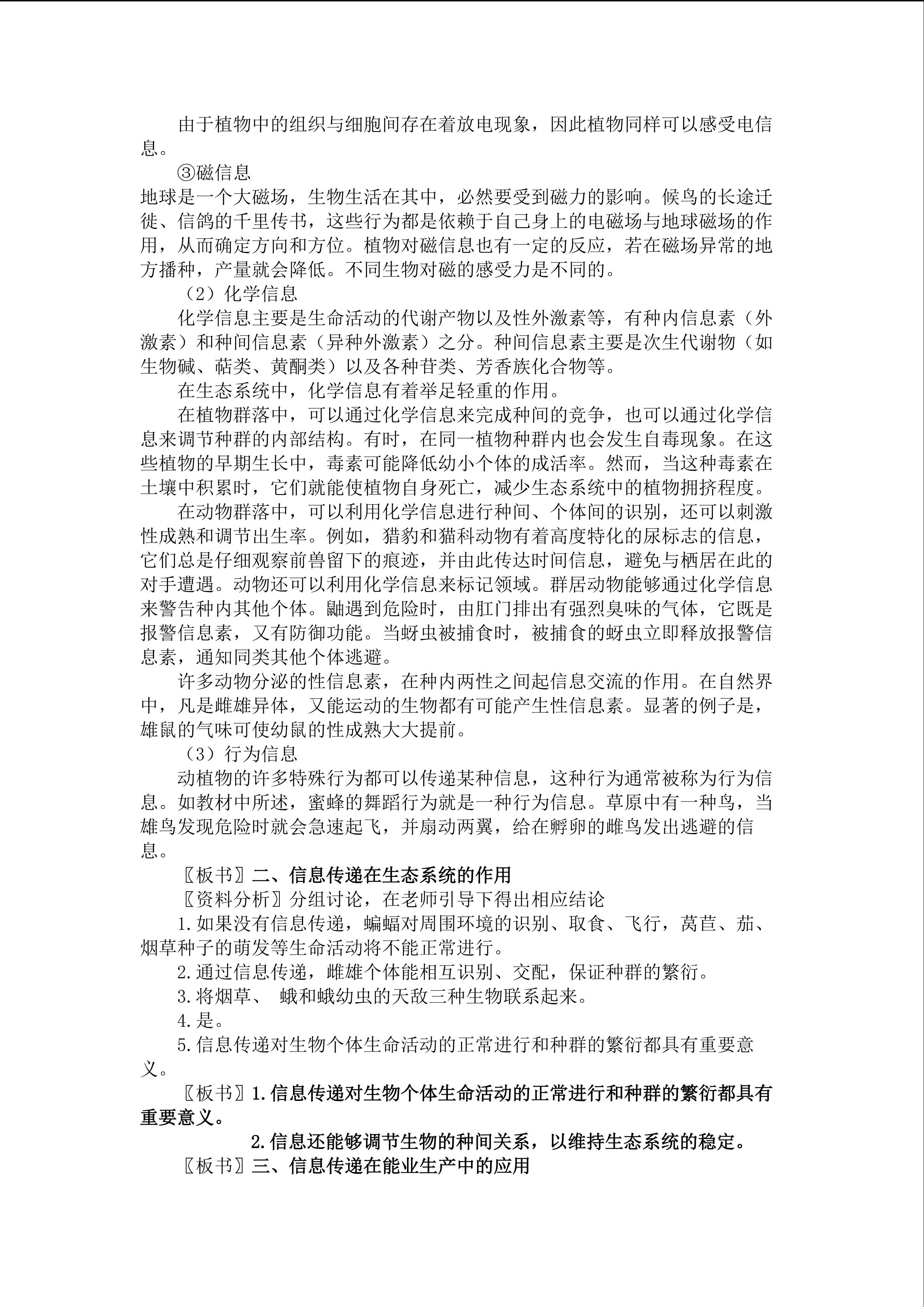 由于植物中的组织与细胞间存在着放电现象，因此植物同样可以感受电信息。

③磁信息

地球是一个大磁场，生物生活在其中，必然要受到磁力的影响。候鸟的长途迁徙、信鸽的千里传书，这些行为都是依赖于自己身上的电磁场与地球磁场的作用，从而确定方向和方位。植物对磁信息也有一定的反应，若在磁场异常的地方播种，产量就会降低。不同生物对磁的感受力是不同的。

（2）化学信息

化学信息主要是生命活动的代谢产物以及性外激素等，有种内信息素（外激素）和种间信息素（异种外激素）之分。种间信息素主要是次生代谢物（如生物碱、萜类、黄酮类）以及各种苷类、芳香族化合物等。

在生态系统中，化学信息有着举足轻重的作用。

在植物群落中，可以通过化学信息来完成种间的竞争，也可以通过化学信息来调节种群的内部结构。有时，在同一植物种群内也会发生自毒现象。在这些植物的早期生长中，毒素可能降低幼小个体的成活率。然而，当这种毒素在土壤中积累时，它们就能使植物自身死亡，减少生态系统中的植物拥挤程度。

在动物群落中，可以利用化学信息进行种间、个体间的识别，还可以刺激性成熟和调节出生率。例如，猎豹和猫科动物有着高度特化的尿标志的信息，它们总是仔细观察前兽留下的痕迹，并由此传达时间信息，避免与栖居在此的对手遭遇。动物还可以利用化学信息来标记领域。群居动物能够通过化学信息来警告种内其他个体。鼬遇到危险时，由肛门排出有强烈臭味的气体，它既是报警信息素，又有防御功能。当蚜虫被捕食时，被捕食的蚜虫立即释放报警信息素，通知同类其他个体逃避。

许多动物分泌的性信息素，在种内两性之间起信息交流的作用。在自然界中，凡是雌雄异体，又能运动的生物都有可能产生性信息素。显著的例子是，雄鼠的气味可使幼鼠的性成熟大大提前。

（3）行为信息

动植物的许多特殊行为都可以传递某种信息，这种行为通常被称为行为信息。如教材中所述，蜜蜂的舞蹈行为就是一种行为信息。草原中有一种鸟，当雄鸟发现危险时就会急速起飞，并扇动两翼，给在孵卵的雌鸟发出逃避的信息。

〖板书〗二、信息传递在生态系统的作用

〖资料分析〗分组讨论，在老师引导下得出相应结论

1.如果没有信息传递，蝙蝠对周围环境的识别、取食、飞行，莴苣、茄、烟草种子的萌发等生命活动将不能正常进行。

2.通过信息传递，雌雄个体能相互识别、交配，保证种群的繁衍。

3.将烟草、 蛾和蛾幼虫的天敌三种生物联系起来。

4.是。

5.信息传递对生物个体生命活动的正常进行和种群的繁衍都具有重要意义。

〖板书〗1.信息传递对生物个体生命活动的正常进行和种群的繁衍都具有重要意义。

2.信息还能够调节生物的种间关系，以维持生态系统的稳定。

〖板书〗三、信息传递在能业生产中的应用